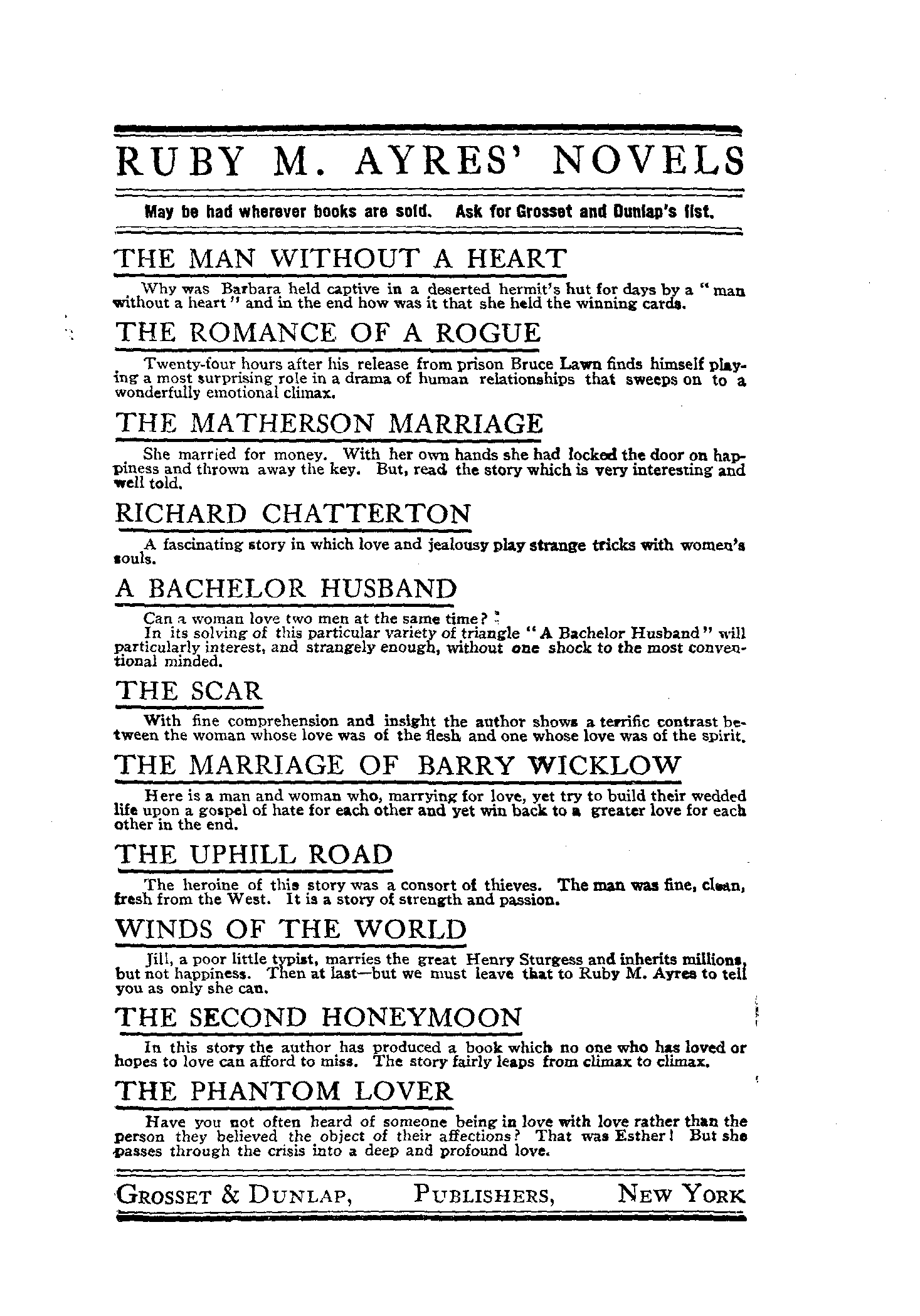 RUBY M. AYRES' NOVELS

May be had wherever books are sold. Ask for Grosset and Dunlap's list.

THE MAN WITHOUT A HEART

Why was Barbara held captive in a deserted hermit's hut for days by a "man without a heart" and in the end how was it that she held the winning cards.

THE ROMANCE OF A ROGUE

Twenty-four hours after his release from prison Bruce Lawn finds himself playing a most surprising role in a drama of human relationships that sweeps on to a wonderfully emotional climax.

THE MATHERSON MARRIAGE

She married for money. With her own hands she had locked the door on happiness and thrown away the key. But, read the story which is very interesting and well told.

RICHARD CHATTERTON

A fascinating story in which love and jealousy play strange tricks with women's souls.

A BACHELOR HUSBAND

Can a woman love two men at the same time?

In its solving of this particular variety of triangle "A Bachelor Husband" will particularly interest, and strangely enough, without one shock to the most conventional minded.

THE SCAR

With fine comprehension and insight the author shows a terrific contrast between the woman whose love was of the flesh and one whose love was of the spirit.

THE MARRIAGE OF BARRY WICKLOW

Here is a man and woman who, marrying for love, yet try to build their wedded life upon a gospel of hate for each other and yet win back to a greater love for each other in the end.

THE UPHILL ROAD

The heroine of this story was a consort of thieves. The man was fine, clean, fresh from the West. It is a story of strength and passion.

WINDS OF THE WORLD

Jill, a poor little typist, marries the great Henry Sturgess and inherits millions, but not happiness. Then at last—but we must leave that to Ruby M. Ayres to tell you as only she can.

THE SECOND HONEYMOON

In this story the author has produced a book which no one who has loved or hopes to love can afford to miss. The story fairly leaps from climax to climax.

THE PHANTOM LOVER

Have you not often heard of someone being in love with love rather than the person they believed the object of their affections? That was Esther! But she passes through the crisis into a deep and profound love.

GROSSET & DUNLAP, PUBLISHERS, NEW YORK